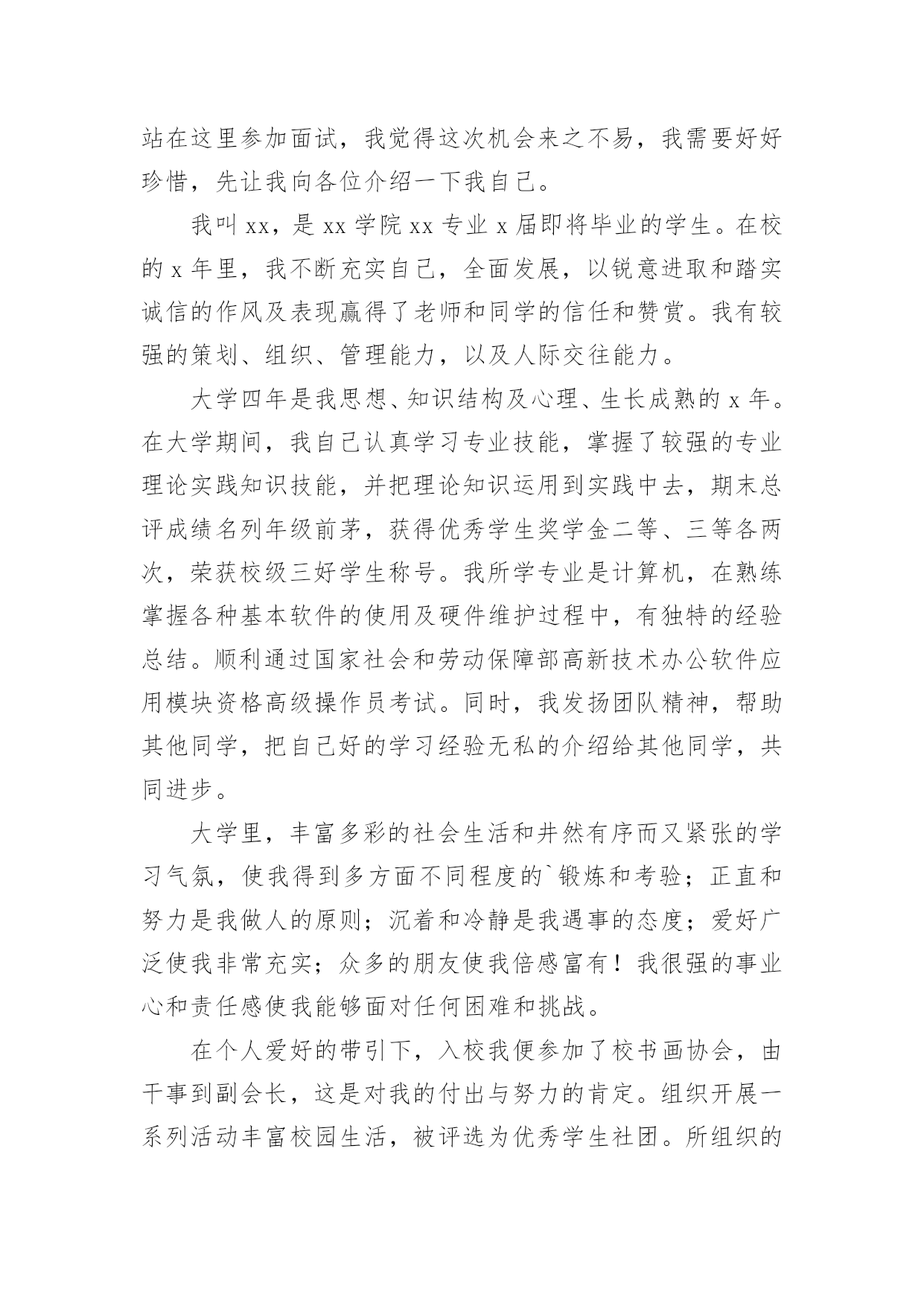 站在这里参加面试，我觉得这次机会来之不易，我需要好好珍惜，先让我向各位介绍一下我自己。

我叫 xx，是 xx 学院 xx 专业 x 届即将毕业的学生。在校的 x 年里，我不断充实自己，全面发展，以锐意进取和踏实诚信的作风及表现赢得了老师和同学的信任和赞赏。我有较强的策划、组织、管理能力，以及人际交往能力。

大学四年是我思想、知识结构及心理、生长成熟的 x 年。在大学期间，我自己认真学习专业技能，掌握了较强的专业理论实践知识技能，并把理论知识运用到实践中去，期末总评成绩名列年级前茅，获得优秀学生奖学金二等、三等各两次，荣获校级三好学生称号。我所学专业是计算机，在熟练掌握各种基本软件的使用及硬件维护过程中，有独特的经验总结。顺利通过国家社会和劳动保障部高新技术办公软件应用模块资格高级操作员考试。同时，我发扬团队精神，帮助其他同学，把自己好的学习经验无私的介绍给其他同学，共同进步。

大学里，丰富多彩的社会生活和井然有序而又紧张的学习气氛，使我得到多方面不同程度的`锻炼和考验；正直和努力是我做人的原则；沉着和冷静是我遇事的态度；爱好广泛使我非常充实；众多的朋友使我倍感富有！我很强的事业心和责任感使我能够面对任何困难和挑战。

在个人爱好的带引下，入校我便参加了校书画协会，由干事到副会长，这是对我的付出与努力的肯定。组织开展一系列活动丰富校园生活，被评选为优秀学生社团。所组织的